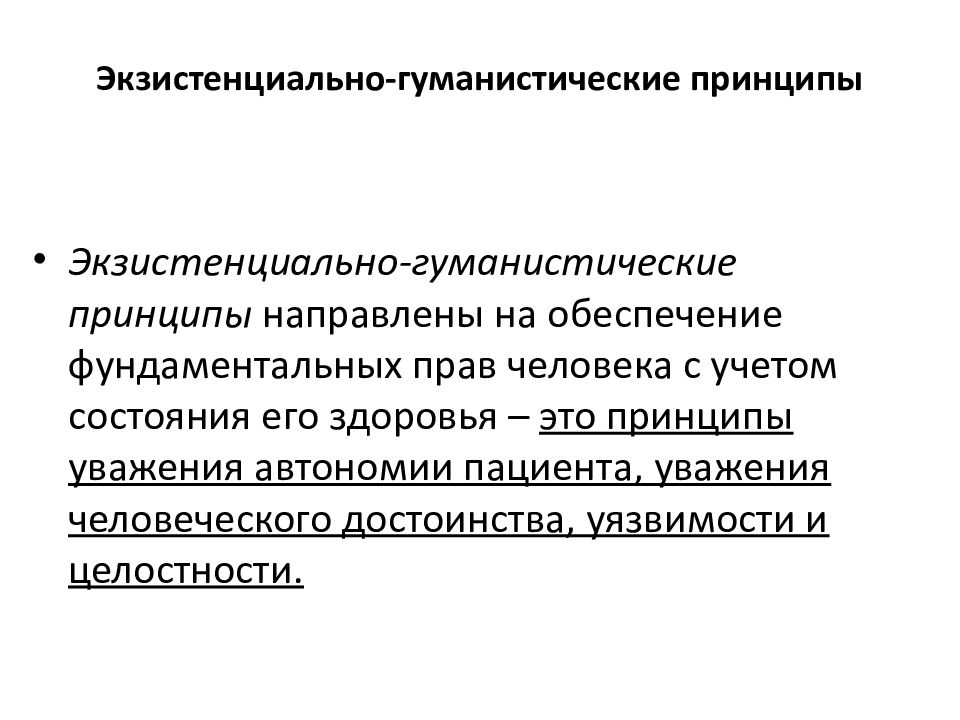 Экзистенциально-гуманистические принципы

• Экзистенциально-гуманистические принципы направлены на обеспечение фундаментальных прав человека с учетом состояния его здоровья – это принципы уважения автономии пациента, уважения человеческого достоинства, уязвимости и целостности.